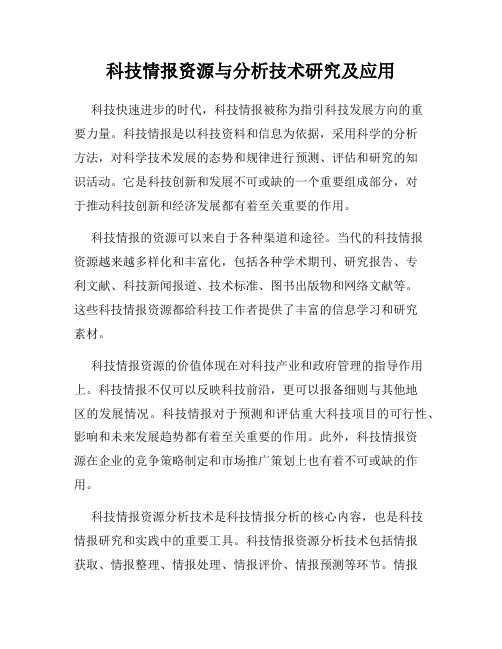 科技情报资源与分析技术研究及应用

科技快速进步的时代，科技情报被称为指引科技发展方向的重要力量。科技情报是以科技资料和信息为依据，采用科学的分析方法，对科学技术发展的态势和规律进行预测、评估和研究的知识活动。它是科技创新和发展不可或缺的一个重要组成部分，对于推动科技创新和经济发展都有着至关重要的作用。

科技情报的资源可以来自于各种渠道和途径。当代的科技情报资源越来越多样化和丰富化，包括各种学术期刊、研究报告、专利文献、科技新闻报道、技术标准、图书出版物和网络文献等。这些科技情报资源都给科技工作者提供了丰富的信息学习和研究素材。

科技情报资源的价值体现在对科技产业和政府管理的指导作用上。科技情报不仅可以反映科技前沿，更可以报备细则与其他地区的发展情况。科技情报对于预测和评估重大科技项目的可行性、影响和未来发展趋势都有着至关重要的作用。此外，科技情报资源在企业的竞争策略制定和市场推广策划上也有着不可或缺的作用。

科技情报资源分析技术是科技情报分析的核心内容，也是科技情报研究和实践中的重要工具。科技情报资源分析技术包括情报获取、情报整理、情报处理、情报评价、情报预测等环节。情报